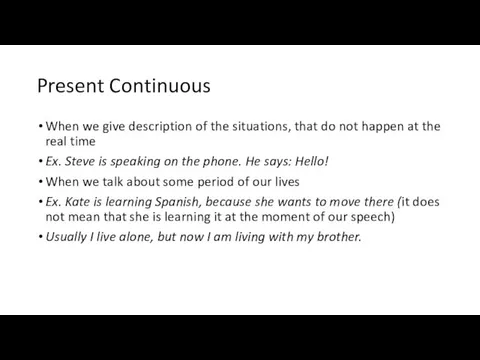 Present Continuous

• When we give description of the situations, that do not happen at the real time

• Ex. Steve is speaking on the phone. He says: Hello!

• When we talk about some period of our lives

• Ex. Kate is learning Spanish, because she wants to move there (it does not mean that she is learning it at the moment of our speech)

• Usually I live alone, but now I am living with my brother.